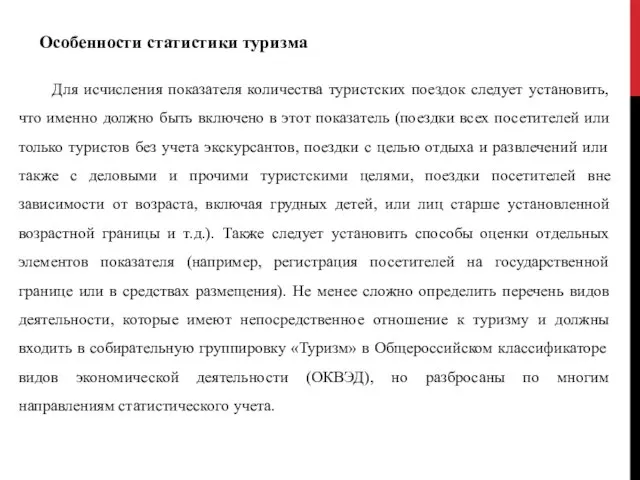 Особенности статистики туризма

Для исчисления показателя количества туристских поездок следует установить, что именно должно быть включено в этот показатель (поездки всех посетителей или только туристов без учета экскурсантов, поездки с целью отдыха и развлечений или также с деловыми и прочими туристскими целями, поездки посетителей вне зависимости от возраста, включая грудных детей, или лиц старше установленной возрастной границы и т.д.). Также следует установить способы оценки отдельных элементов показателя (например, регистрация посетителей на государственной границе или в средствах размещения). Не менее сложно определить перечень видов деятельности, которые имеют непосредственное отношение к туризму и должны входить в собирательную группировку «Туризм» в Общероссийском классификаторе видов экономической деятельности (ОКВЭД), но разбросаны по многим направлениям статистического учета.